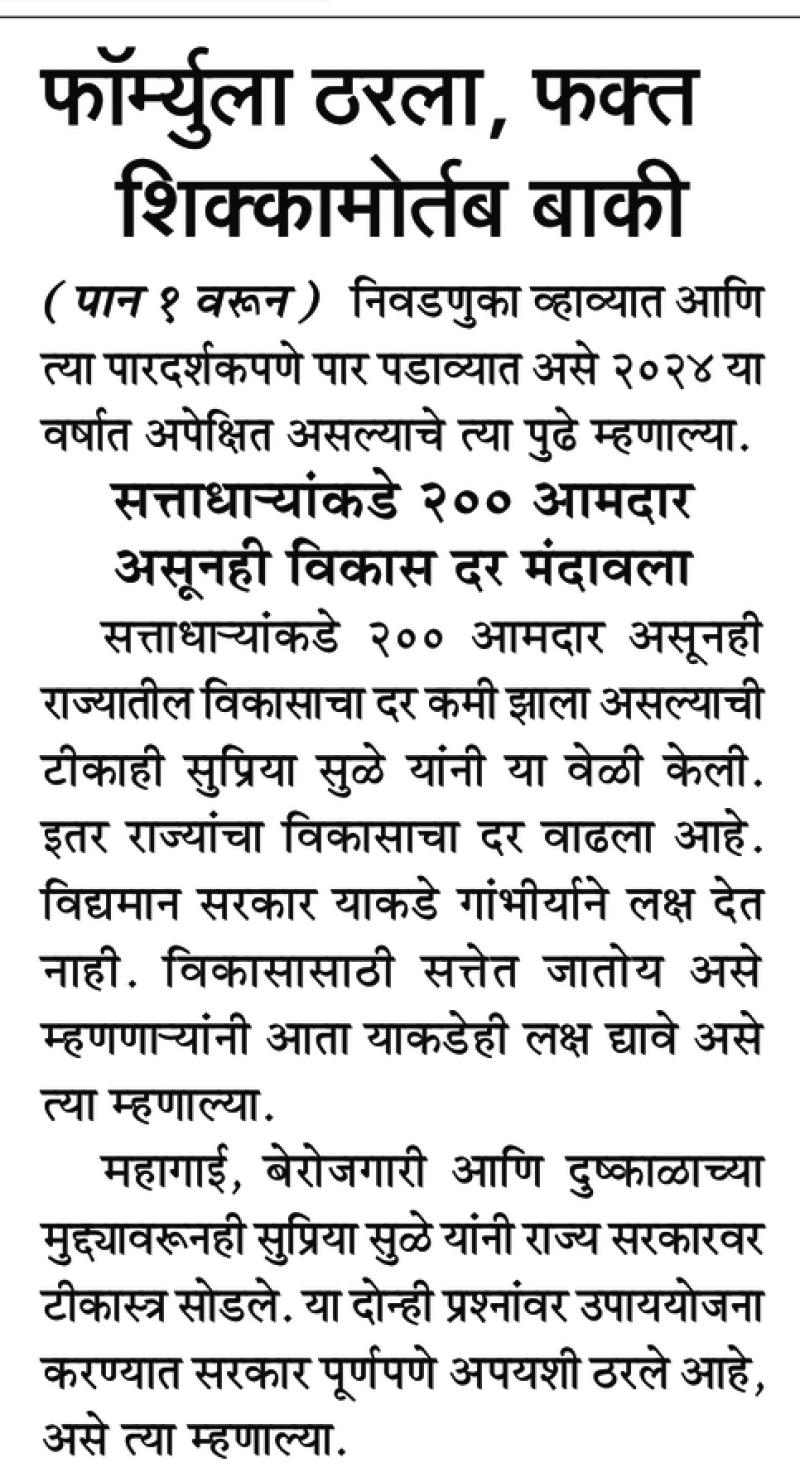 फॉर्म्युला ठरला, फक्त शिक्कामोर्तब बाकी

(पान १ वरून) निवडणुका व्हाव्यात आणि त्या पारदर्शकपणे पार पडाव्यात असे २०२४ या वर्षात अपेक्षित असल्याचे त्या पुढे म्हणाल्या.

सत्ताधाऱ्यांकडे २०० आमदार असूनही विकास दर मंदावला

सत्ताधाऱ्यांकडे २०० आमदार असूनही राज्यातील विकासाचा दर कमी झाला असल्याची टीकाही सुप्रिया सुळे यांनी या वेळी केली. इतर राज्यांचा विकासाचा दर वाढला आहे. विद्यमान सरकार याकडे गांभीर्याने लक्ष देत नाही. विकासासाठी सत्तेत जातोय असे म्हणणाऱ्यांनी आता याकडेही लक्ष द्यावे असे त्या म्हणाल्या.

महागाई, बेरोजगारी आणि दुष्काळाच्या मुद्द्यावरूनही सुप्रिया सुळे यांनी राज्य सरकारवर टीकास्त्र सोडले. या दोन्ही प्रश्नांवर उपाययोजना करण्यात सरकार पूर्णपणे अपयशी ठरले आहे, असे त्या म्हणाल्या.